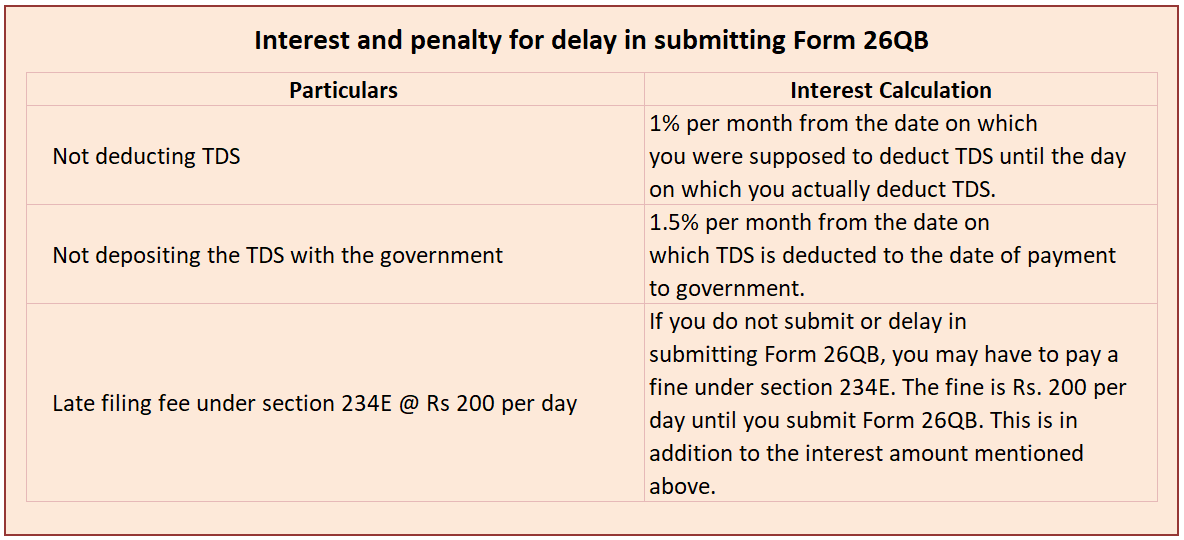 Interest and penalty for delay in submitting Form 26QB

| Particulars | Interest Calculation |
|---|---|
| Not deducting TDS | 1% per month from the date on which you were supposed to deduct TDS until the day on which you actually deduct TDS. |
| Not depositing the TDS with the government | 1.5% per month from the date on which TDS is deducted to the date of payment to government. |
| Late filing fee under section 234E @ Rs 200 per day | If you do not submit or delay in submitting Form 26QB, you may have to pay a fine under section 234E. The fine is Rs. 200 per day until you submit Form 26QB. This is in addition to the interest amount mentioned above. |